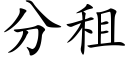 分租